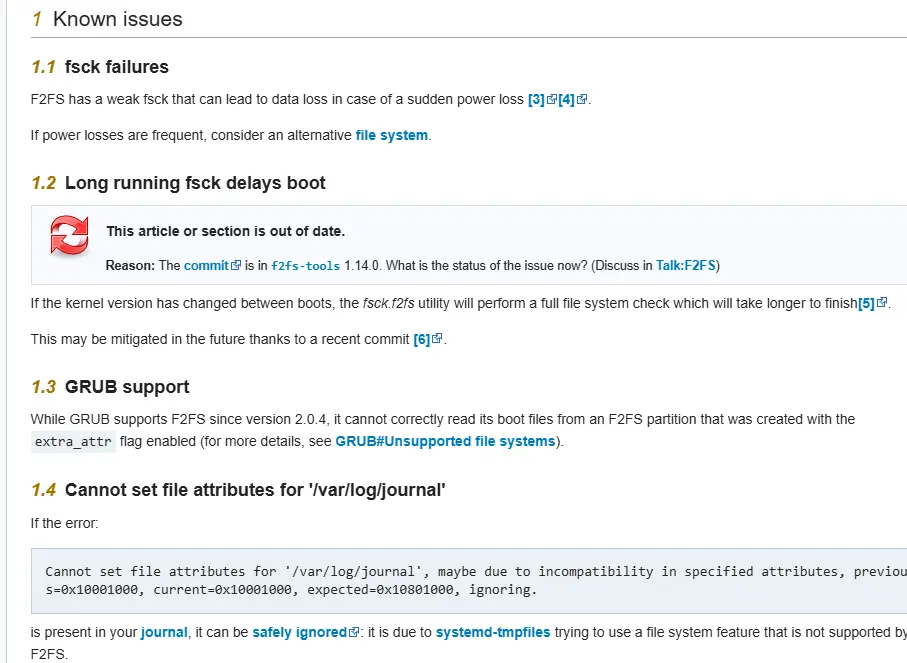 1 Known issues

1.1 fsck failures

F2FS has a weak fsck that can lead to data loss in case of a sudden power loss [3][4].

If power losses are frequent, consider an alternative file system.

1.2 Long running fsck delays boot

This article or section is out of date.

Reason: The commit is in f2fs-tools 1.14.0. What is the status of the issue now? (Discuss in Talk:F2FS)

If the kernel version has changed between boots, the fsck.f2fs utility will perform a full file system check which will take longer to finish[5].

This may be mitigated in the future thanks to a recent commit [6].

1.3 GRUB support

While GRUB supports F2FS since version 2.0.4, it cannot correctly read its boot files from an F2FS partition that was created with the extra_attr flag enabled (for more details, see GRUB#Unsupported file systems).

1.4 Cannot set file attributes for '/var/log/journal'

If the error:

Cannot set file attributes for '/var/log/journal', maybe due to incompatibility in specified attributes, previou s=0x10001000, current=0x10001000, expected=0x10801000, ignoring.

is present in your journal, it can be safely ignored: it is due to systemd-tmpfiles trying to use a file system feature that is not supported by F2FS.